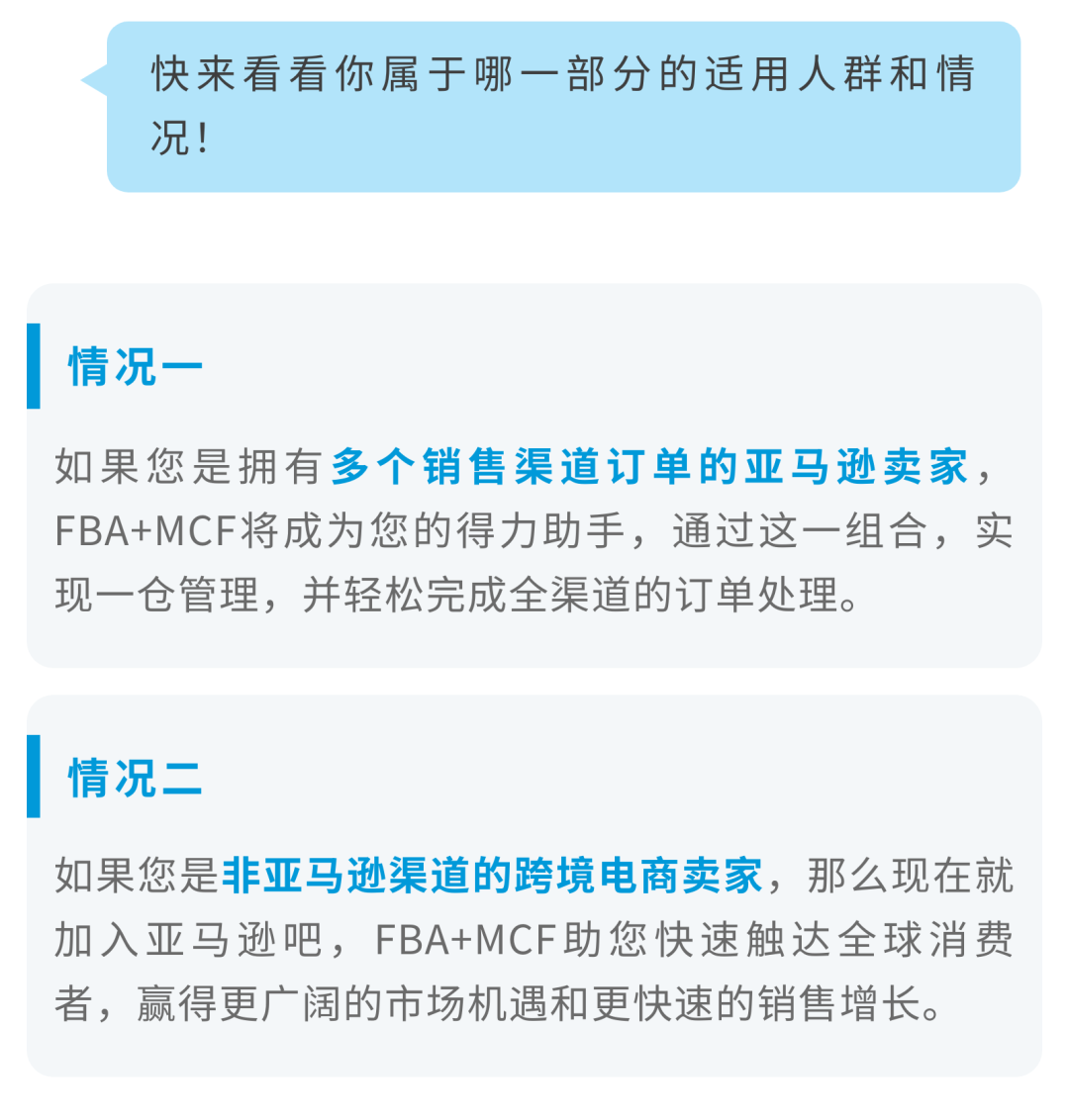 快来看看你属于哪一部分的适用人群和情况！

情况一

如果您是拥有多个销售渠道订单的亚马逊卖家，FBA+MCF将成为您的得力助手，通过这一组合，实现一仓管理，并轻松完成全渠道的订单处理。

情况二

如果您是非亚马逊渠道的跨境电商卖家，那么现在就加入亚马逊吧，FBA+MCF助您快速触达全球消费者，赢得更广阔的市场机遇和更快速的销售增长。